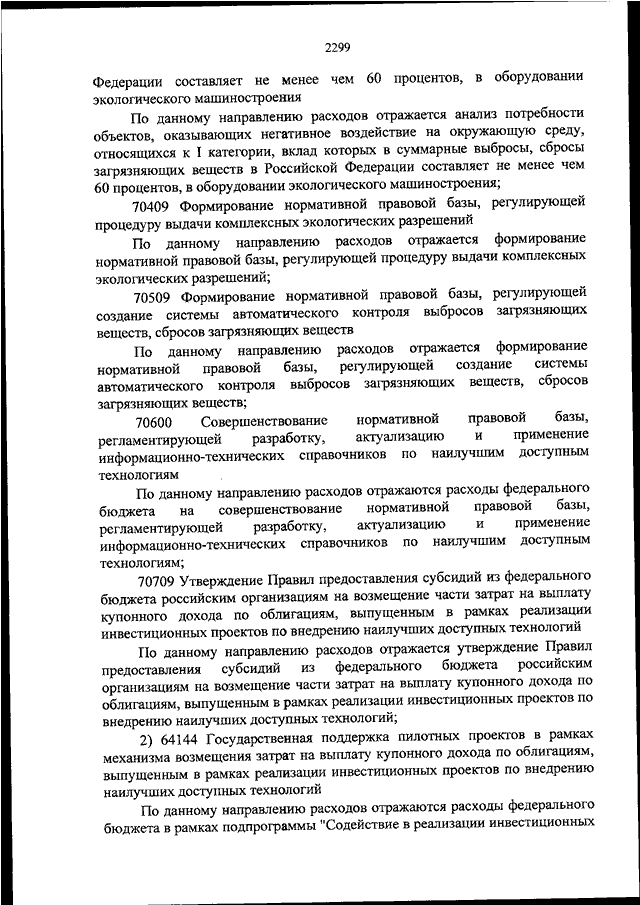 2299

Федерации составляет не менее чем 60 процентов, в оборудовании экологического машиностроения

По данному направлению расходов отражается анализ потребности объектов, оказывающих негативное воздействие на окружающую среду, относящихся к I категории, вклад которых в суммарные выбросы, сбросы загрязняющих веществ в Российской Федерации составляет не менее чем 60 процентов, в оборудовании экологического машиностроения;

70409 Формирование нормативной правовой базы, регулирующей процедуру выдачи комплексных экологических разрешений

По данному направлению расходов отражается формирование нормативной правовой базы, регулирующей процедуру выдачи комплексных экологических разрешений;

70509 Формирование нормативной правовой базы, регулирующей создание системы автоматического контроля выбросов загрязняющих веществ, сбросов загрязняющих веществ

По данному направлению расходов отражается формирование нормативной правовой базы, регулирующей создание системы автоматического контроля выбросов загрязняющих веществ, сбросов загрязняющих веществ;

70600 Совершенствование нормативной правовой базы, регламентирующей разработку, актуализацию и применение информационно-технических справочников по наилучшим доступным технологиям

По данному направлению расходов отражаются расходы федерального бюджета на совершенствование нормативной правовой базы, регламентирующей разработку, актуализацию и применение информационно-технических справочников по наилучшим доступным технологиям;

70709 Утверждение Правил предоставления субсидий из федерального бюджета российским организациям на возмещение части затрат на выплату купонного дохода по облигациям, выпущенным в рамках реализации инвестиционных проектов по внедрению наилучших доступных технологий

По данному направлению расходов отражается утверждение Правил предоставления субсидий из федерального бюджета российским организациям на возмещение части затрат на выплату купонного дохода по облигациям, выпущенным в рамках реализации инвестиционных проектов по внедрению наилучших доступных технологий;

2) 64144 Государственная поддержка пилотных проектов в рамках механизма возмещения затрат на выплату купонного дохода по облигациям, выпущенным в рамках реализации инвестиционных проектов по внедрению наилучших доступных технологий

По данному направлению расходов отражаются расходы федерального бюджета в рамках подпрограммы "Содействие в реализации инвестиционных